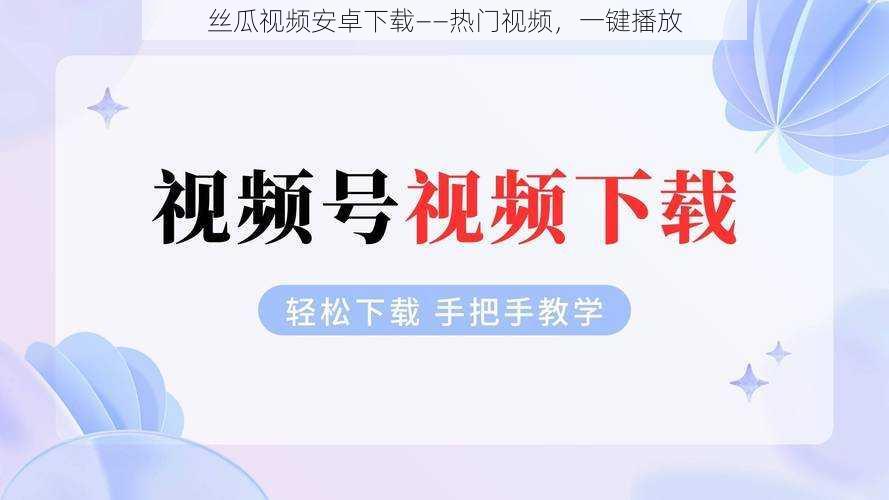 丝瓜视频安卓下载——热门视频，一键播放

视频号视频下载

轻松下载 手把手教学